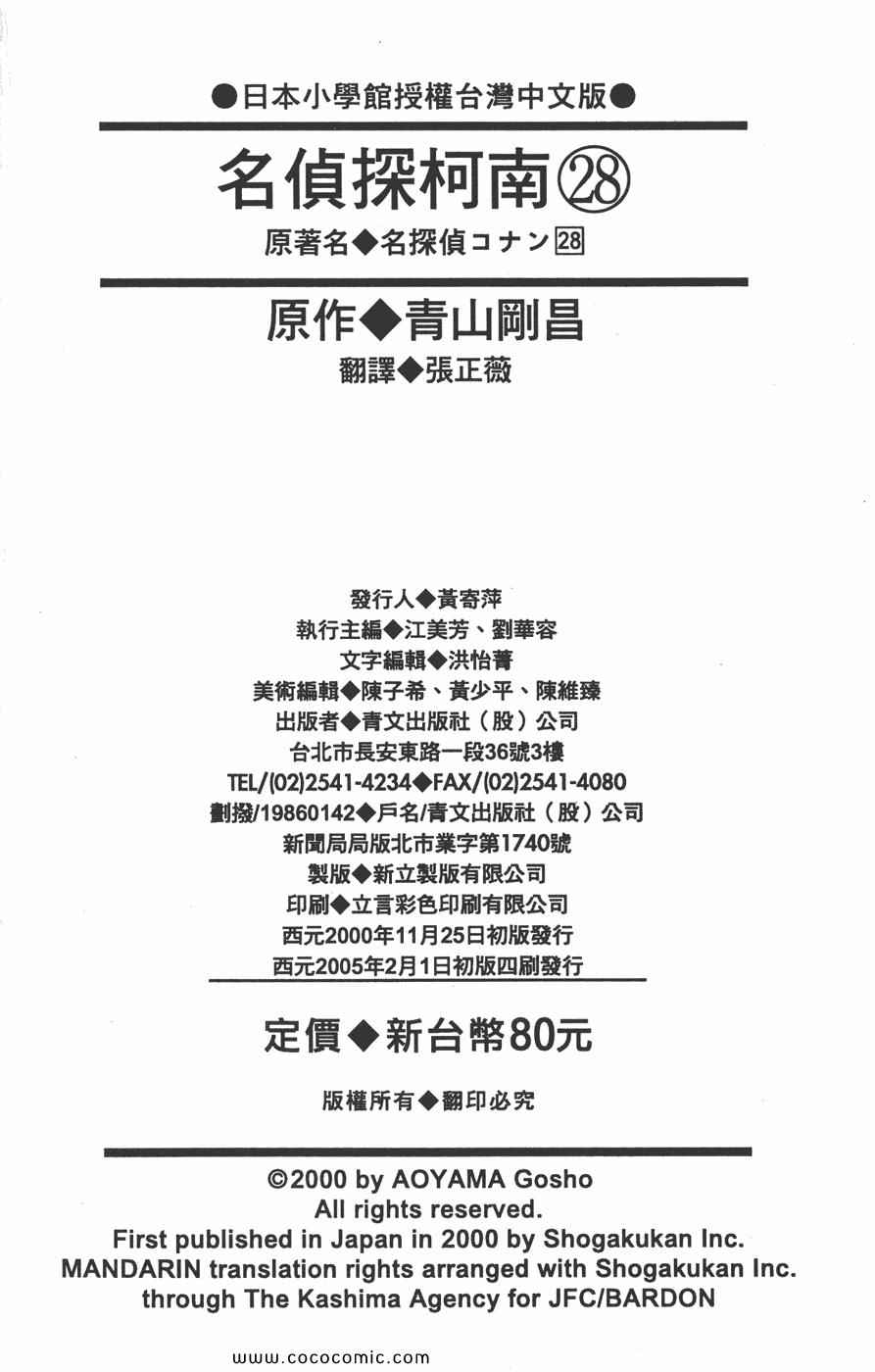 ●日本小學館授權台灣中文版●

名偵探柯南㉘

原著名◆名探偵コナン28

原作◆青山剛昌

翻譯◆張正薇

發行人◆黃寄萍
執行主編◆江美芳、劉華容
文字編輯◆洪怡菁
美術編輯◆陳子希、黃少平、陳維臻
出版者◆青文出版社（股）公司
台北市長安東路一段36號3樓
TEL/(02)2541-4234◆FAX/(02)2541-4080
劃撥/19860142◆戶名/青文出版社（股）公司
新聞局局版北市業字第1740號
製版◆新立製版有限公司
印刷◆立言彩色印刷有限公司
西元2000年11月25日初版發行
西元2005年2月1日初版四刷發行

定價◆新台幣80元

版權所有◆翻印必究

©2000 by AOYAMA Gosho
All rights reserved.
First published in Japan in 2000 by Shogakukan Inc.
MANDARIN translation rights arranged with Shogakukan Inc.
through The Kashima Agency for JFC/BARDON

www.cococomic.com